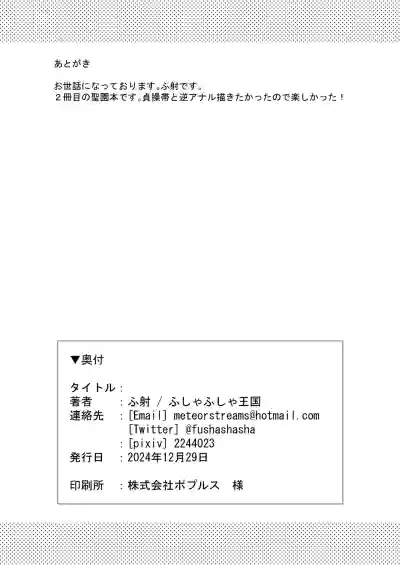 あとがき

お世話になっております。ふ射です。
２冊目の聖園本です。貞操帯と逆アナル描きたかったので楽しかった！

▼奥付

タイトル：
著者　：ふ射 / ふしゃふしゃ王国
連絡先　：[Email] meteorstreams@hotmail.com
[Twitter] @fushashasha
：[pixiv] 2244023
発行日　：2024年12月29日

印刷所　：株式会社ポプルス　様